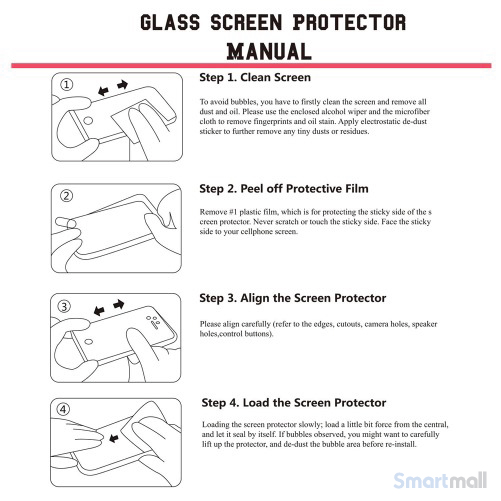 GLASS SCREEN PROTECTOR MANUAL

①

Step 1. Clean Screen

To avoid bubbles, you have to firstly clean the screen and remove all dust and oil. Please use the enclosed alcohol wiper and the microfiber cloth to remove fingerprints and oil stain. Apply electrostatic de-dust sticker to further remove any tiny dusts or residues.

②

Step 2. Peel off Protective Film

Remove #1 plastic film, which is for protecting the sticky side of the s creen protector. Never scratch or touch the sticky side. Face the sticky side to your cellphone screen.

③

Step 3. Align the Screen Protector

Please align carefully (refer to the edges, cutouts, camera holes, speaker holes,control buttons).

④

Step 4. Load the Screen Protector

Loading the screen protector slowly; load a little bit force from the central, and let it seal by itself. If bubbles observed, you might want to carefully lift up the protector, and de-dust the bubble area before re-install.

Smartmall